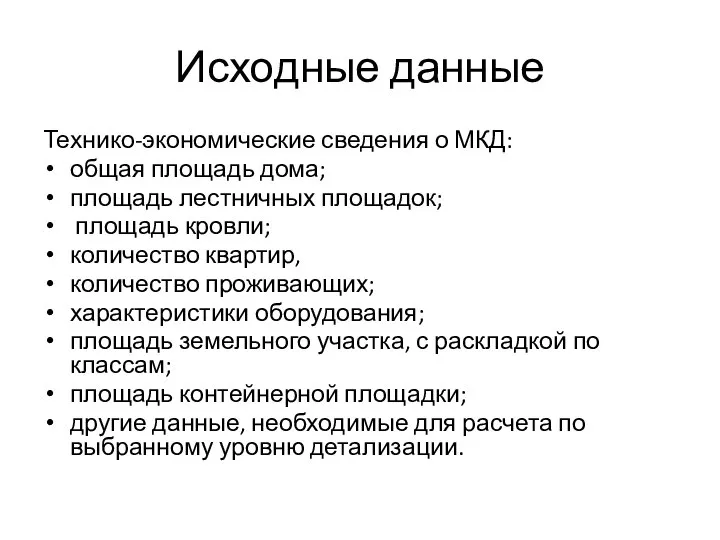 Исходные данные

Технико-экономические сведения о МКД:
• общая площадь дома;
• площадь лестничных площадок;
• площадь кровли;
• количество квартир,
• количество проживающих;
• характеристики оборудования;
• площадь земельного участка, с раскладкой по классам;
• площадь контейнерной площадки;
• другие данные, необходимые для расчета по выбранному уровню детализации.